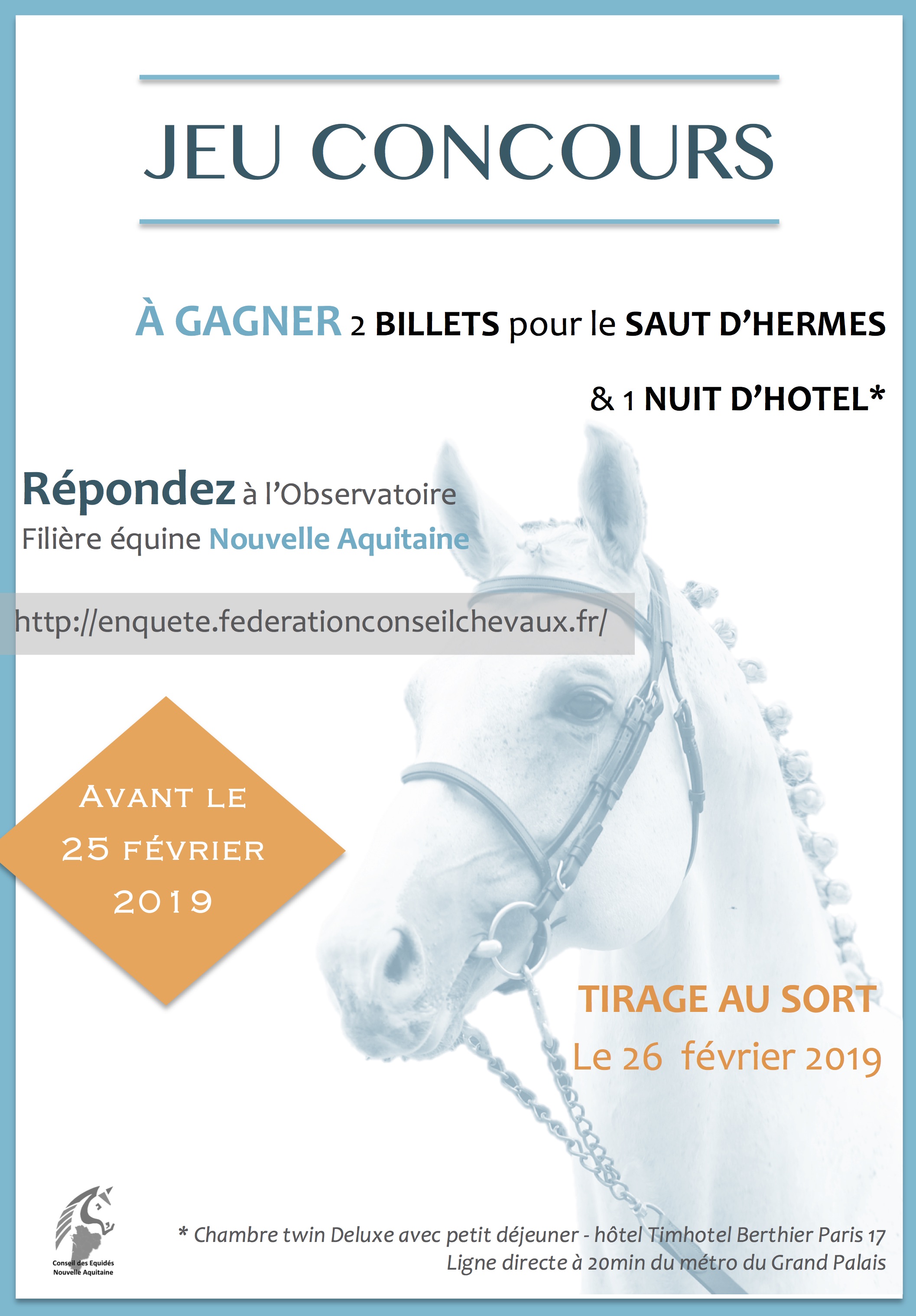 JEU CONCOURS

À GAGNER 2 BILLETS pour le SAUT D'HERMES

& 1 NUIT D'HOTEL*

Répondez à l'Observatoire Filière équine Nouvelle Aquitaine

http://enquete.federationconseilchevaux.fr/

AVANT LE 25 FÉVRIER 2019

TIRAGE AU SORT
Le 26 février 2019

Conseil des Equidés Nouvelle Aquitaine

* Chambre twin Deluxe avec petit déjeuner - hôtel Timhotel Berthier Paris 17
Ligne directe à 20min du métro du Grand Palais